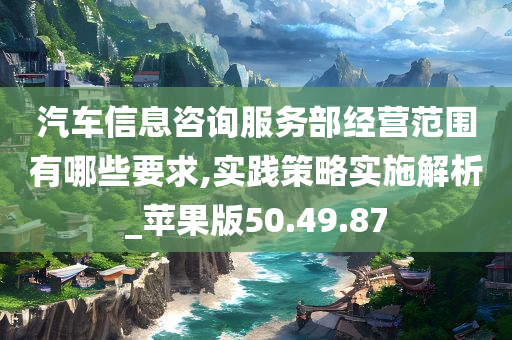 汽车信息咨询服务部经营范围有哪些要求,实践策略实施解析_苹果版50.49.87